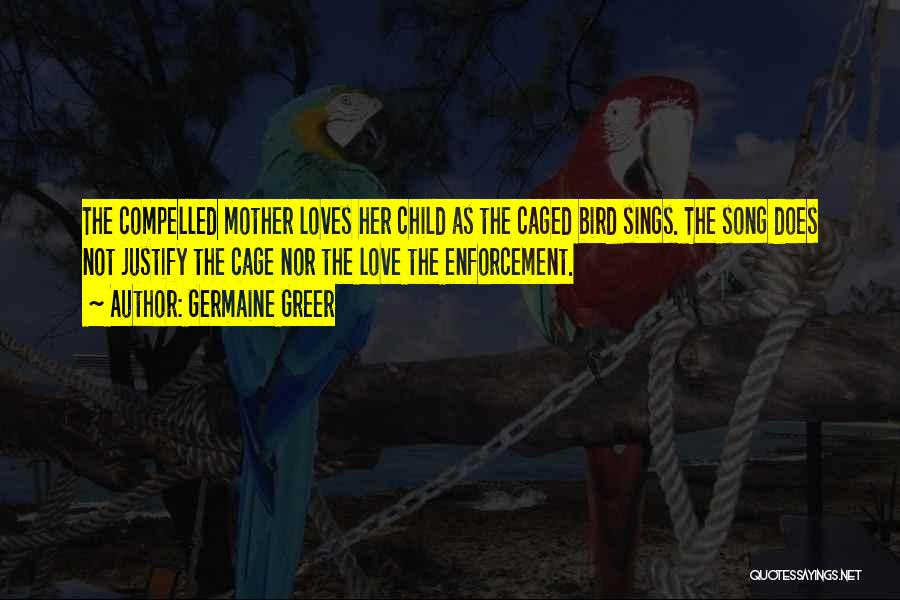 THE COMPELLED MOTHER LOVES HER CHILD AS THE CAGED BIRD SINGS. THE SONG DOES NOT JUSTIFY THE CAGE NOR THE LOVE THE ENFORCEMENT.

~ AUTHOR: GERMAINE GREER

QUOTESSAYINGS.NET